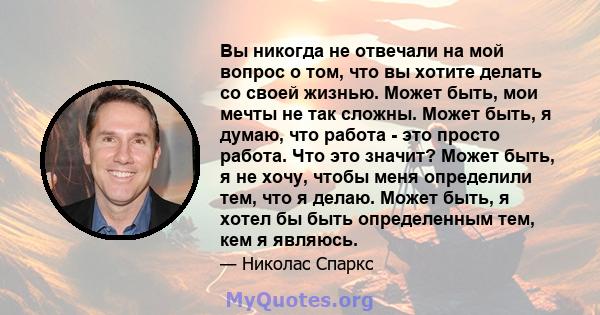 Вы никогда не отвечали на мой вопрос о том, что вы хотите делать со своей жизнью. Может быть, мои мечты не так сложны. Может быть, я думаю, что работа - это просто работа. Что это значит? Может быть, я не хочу, чтобы меня определили тем, что я делаю. Может быть, я хотел бы быть определенным тем, кем я являюсь.

— Николас Спаркс

MyQuotes.org